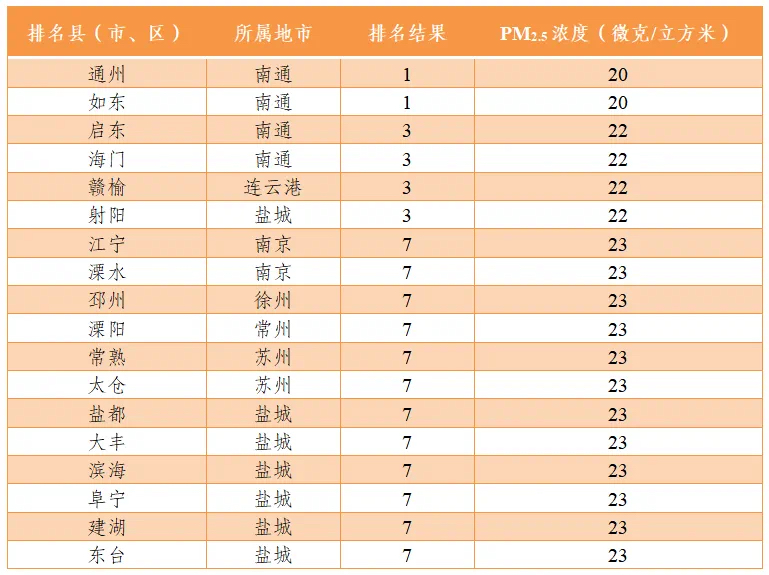 | 排名县（市、区） | 所属地市 | 排名结果 | $PM_{2.5}$浓度（微克/立方米） |
|---|---|---|---|
| 通州 | 南通 | 1 | 20 |
| 如东 | 南通 | 1 | 20 |
| 启东 | 南通 | 3 | 22 |
| 海门 | 南通 | 3 | 22 |
| 赣榆 | 连云港 | 3 | 22 |
| 射阳 | 盐城 | 3 | 22 |
| 江宁 | 南京 | 7 | 23 |
| 溧水 | 南京 | 7 | 23 |
| 邳州 | 徐州 | 7 | 23 |
| 溧阳 | 常州 | 7 | 23 |
| 常熟 | 苏州 | 7 | 23 |
| 太仓 | 苏州 | 7 | 23 |
| 盐都 | 盐城 | 7 | 23 |
| 大丰 | 盐城 | 7 | 23 |
| 滨海 | 盐城 | 7 | 23 |
| 阜宁 | 盐城 | 7 | 23 |
| 建湖 | 盐城 | 7 | 23 |
| 东台 | 盐城 | 7 | 23 |